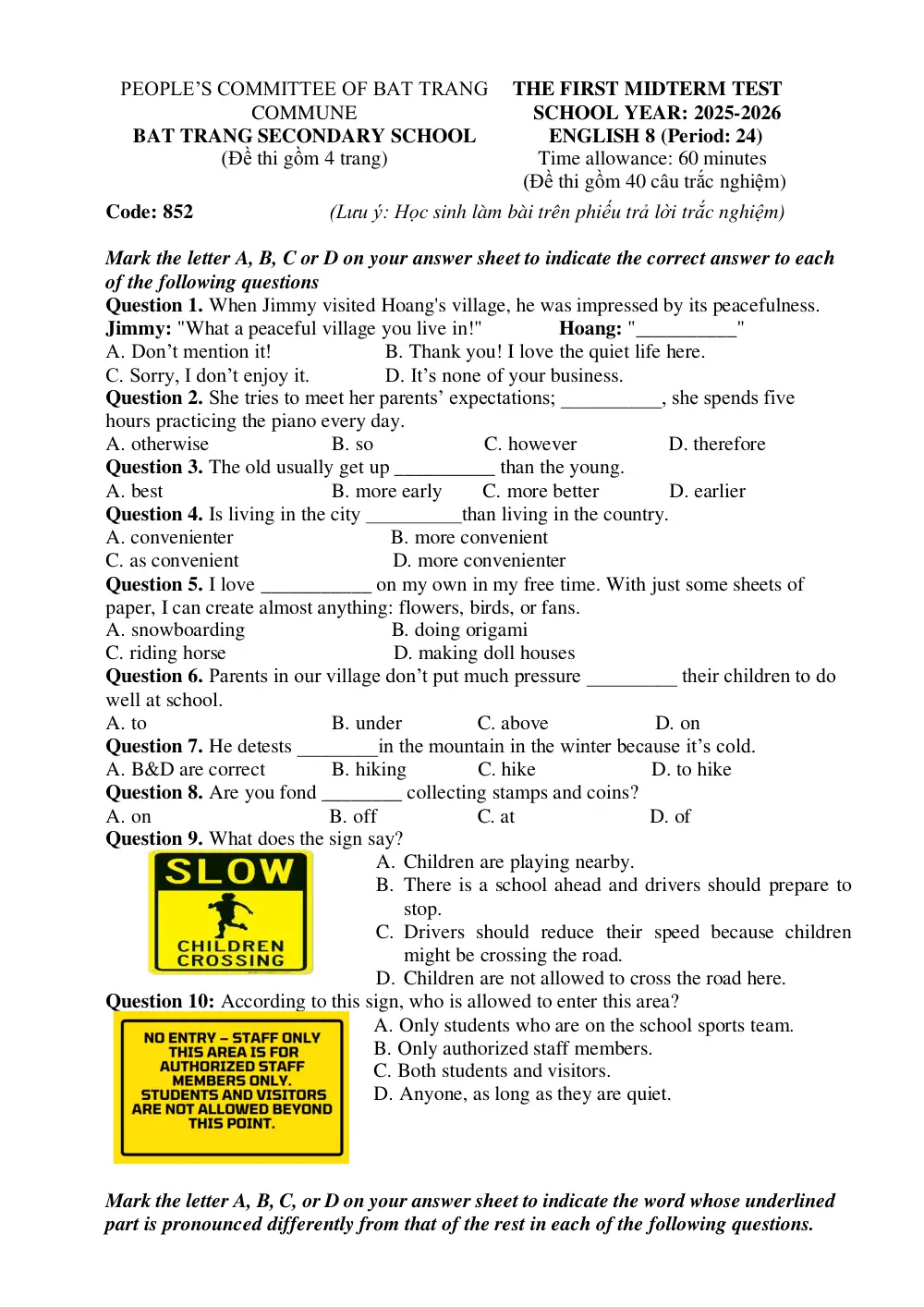 PEOPLE'S COMMITTEE OF BAT TRANG COMMUNE
BAT TRANG SECONDARY SCHOOL
(Đề thi gồm 4 trang)

THE FIRST MIDTERM TEST
SCHOOL YEAR: 2025-2026
ENGLISH 8 (Period: 24)
Time allowance: 60 minutes
(Đề thi gồm 40 câu trắc nghiệm)

Code: 852 (Lưu ý: Học sinh làm bài trên phiếu trả lời trắc nghiệm)

Mark the letter A, B, C or D on your answer sheet to indicate the correct answer to each of the following questions

Question 1. When Jimmy visited Hoang's village, he was impressed by its peacefulness.
Jimmy: "What a peaceful village you live in!" Hoang: "____"
A. Don't mention it! B. Thank you! I love the quiet life here.
C. Sorry, I don't enjoy it. D. It's none of your business.

Question 2. She tries to meet her parents' expectations; ____, she spends five hours practicing the piano every day.
A. otherwise B. so C. however D. therefore

Question 3. The old usually get up ____ than the young.
A. best B. more early C. more better D. earlier

Question 4. Is living in the city ____than living in the country.
A. convenienter B. more convenient
C. as convenient D. more convenienter

Question 5. I love ____ on my own in my free time. With just some sheets of paper, I can create almost anything: flowers, birds, or fans.
A. snowboarding B. doing origami
C. riding horse D. making doll houses

Question 6. Parents in our village don't put much pressure ____ their children to do well at school.
A. to B. under C. above D. on

Question 7. He detests ____in the mountain in the winter because it's cold.
A. B&D are correct B. hiking C. hike D. to hike

Question 8. Are you fond ____ collecting stamps and coins?
A. on B. off C. at D. of

Question 9. What does the sign say?

SLOW
CHILDREN CROSSING

A. Children are playing nearby.
B. There is a school ahead and drivers should prepare to stop.
C. Drivers should reduce their speed because children might be crossing the road.
D. Children are not allowed to cross the road here.

Question 10: According to this sign, who is allowed to enter this area?

NO ENTRY – STAFF ONLY
THIS AREA IS FOR AUTHORIZED STAFF MEMBERS ONLY.
STUDENTS AND VISITORS ARE NOT ALLOWED BEYOND THIS POINT.

A. Only students who are on the school sports team.
B. Only authorized staff members.
C. Both students and visitors.
D. Anyone, as long as they are quiet.

Mark the letter A, B, C, or D on your answer sheet to indicate the word whose underlined part is pronounced differently from that of the rest in each of the following questions.